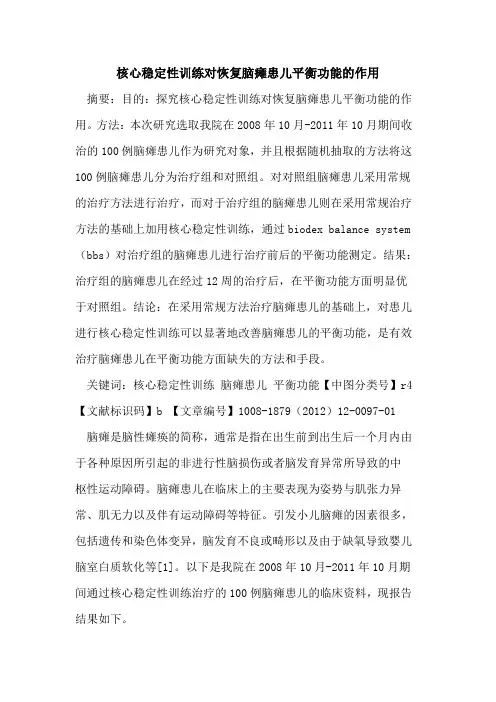 核心稳定性训练对恢复脑瘫患儿平衡功能的作用

摘要：目的：探究核心稳定性训练对恢复脑瘫患儿平衡功能的作用。方法：本次研究选取我院在 2008 年 10 月-2011 年 10 月期间收治的 100 例脑瘫患儿作为研究对象，并且根据随机抽取的方法将这 100 例脑瘫患儿分为治疗组和对照组。对对照组脑瘫患儿采用常规的治疗方法进行治疗，而对于治疗组的脑瘫患儿则在采用常规治疗方法的基础上加用核心稳定性训练，通过 biodex balance system（bbs）对治疗组的脑瘫患儿进行治疗前后的平衡功能测定。结果：治疗组的脑瘫患儿在经过 12 周的治疗后，在平衡功能方面明显优于对照组。结论：在采用常规方法治疗脑瘫患儿的基础上，对患儿进行核心稳定性训练可以显著地改善脑瘫患儿的平衡功能，是有效治疗脑瘫患儿在平衡功能方面缺失的方法和手段。

关键词：核心稳定性训练 脑瘫患儿 平衡功能【中图分类号】r4【文献标识码】b 【文章编号】1008-1879（2012）12-0097-01

脑瘫是脑性瘫痪的简称，通常是指在出生前到出生后一个月内由于各种原因所引起的非进行性脑损伤或者脑发育异常所导致的中枢性运动障碍。脑瘫患儿在临床上的主要表现为姿势与肌张力异常、肌无力以及伴有运动障碍等特征。引发小儿脑瘫的因素很多，包括遗传和染色体变异，脑发育不良或畸形以及由于缺氧导致婴儿脑室白质软化等[1]。以下是我院在 2008 年 10 月-2011 年 10 月期间通过核心稳定性训练治疗的 100 例脑瘫患儿的临床资料，现报告结果如下。